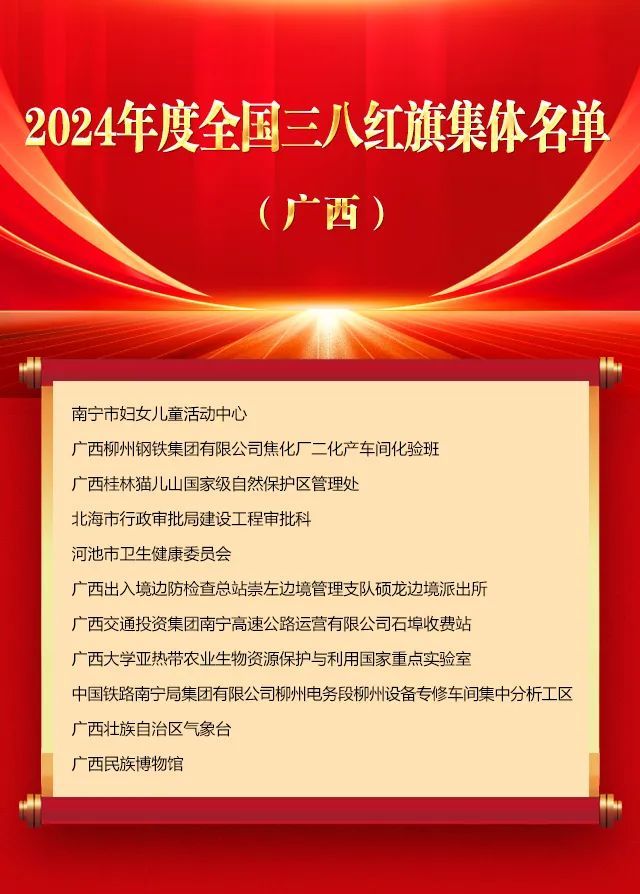 2024年度全国三八红旗集体名单

（广西）

南宁市妇女儿童活动中心

广西柳州钢铁集团有限公司焦化厂二化产车间化验班

广西桂林猫儿山国家级自然保护区管理处

北海市行政审批局建设工程审批科

河池市卫生健康委员会

广西出入境边防检查总站崇左边境管理支队硕龙边境派出所

广西交通投资集团南宁高速公路运营有限公司石埠收费站

广西大学亚热带农业生物资源保护与利用国家重点实验室

中国铁路南宁局集团有限公司柳州电务段柳州设备专修车间集中分析工区

广西壮族自治区气象台

广西民族博物馆